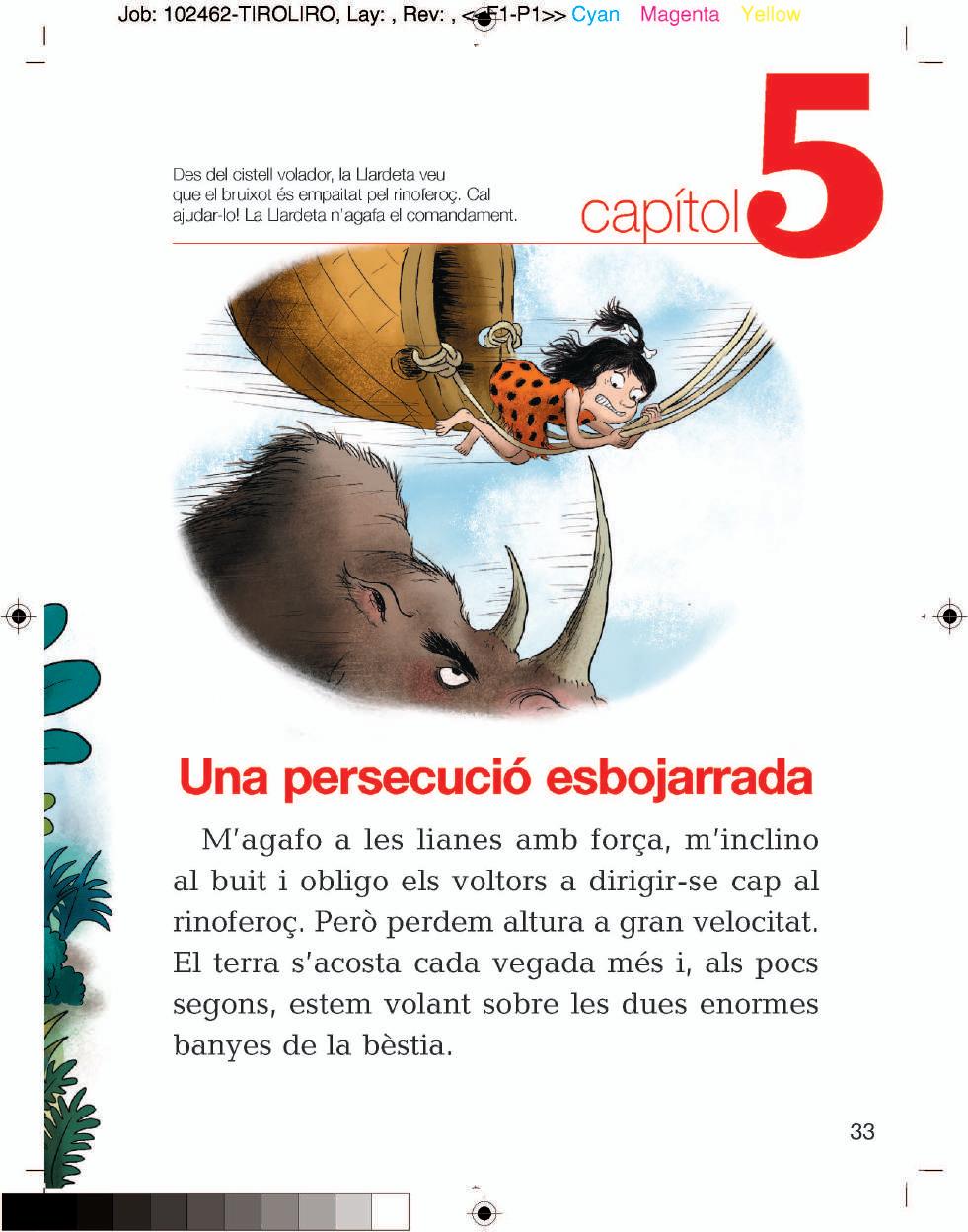 Job: 102462-TIROLIRO, Lay: , Rev: , <<F1-P1>> Cyan Magenta Yellow

Des del cistell volador, la Llardeta veu que el bruixot és empaitat pel rinoferoç. Cal ajudar-lo! La Llardeta n'agafa el comandament.

capítol 5

Una persecució esbojarrada

M'agafo a les lianes amb força, m'inclino al buit i obligo els voltors a dirigir-se cap al rinoferoç. Però perdem altura a gran velocitat. El terra s'acosta cada vegada més i, als pocs segons, estem volant sobre les dues enormes banyes de la bèstia.

33